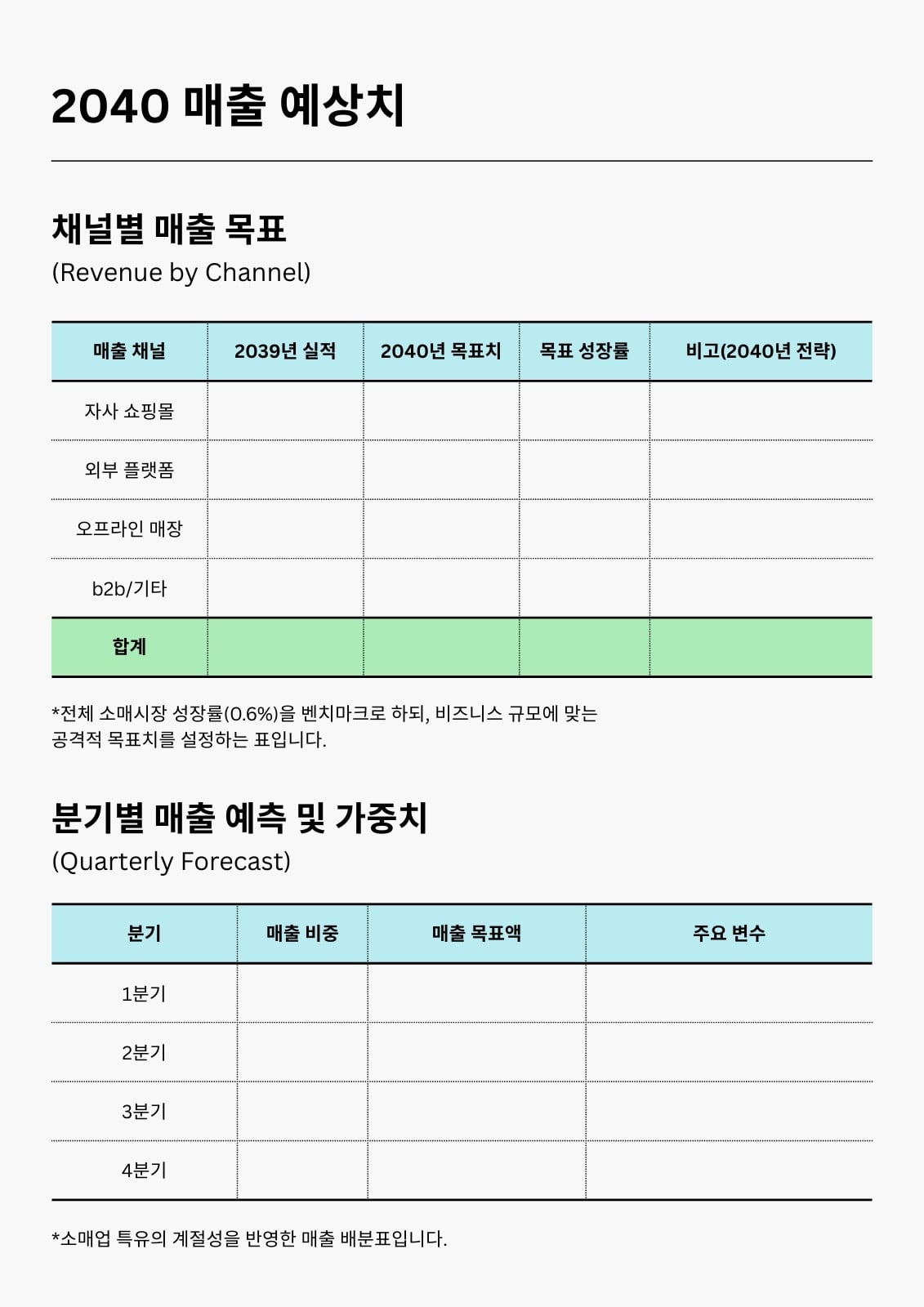 2040 매출 예상치

채널별 매출 목표
(Revenue by Channel)

| 매출 채널 | 2039년 실적 | 2040년 목표치 | 목표 성장률 | 비고(2040년 전략) |
|---|---|---|---|---|
| 자사 쇼핑몰 | | | | |
| 외부 플랫폼 | | | | |
| 오프라인 매장 | | | | |
| b2b/기타 | | | | |
| 합계 | | | | |

*전체 소매시장 성장률(0.6%)을 벤치마크로 하되, 비즈니스 규모에 맞는 공격적 목표치를 설정하는 표입니다.

분기별 매출 예측 및 가중치
(Quarterly Forecast)

| 분기 | 매출 비중 | 매출 목표액 | 주요 변수 |
|---|---|---|---|
| 1분기 | | | |
| 2분기 | | | |
| 3분기 | | | |
| 4분기 | | | |

*소매업 특유의 계절성을 반영한 매출 배분표입니다.